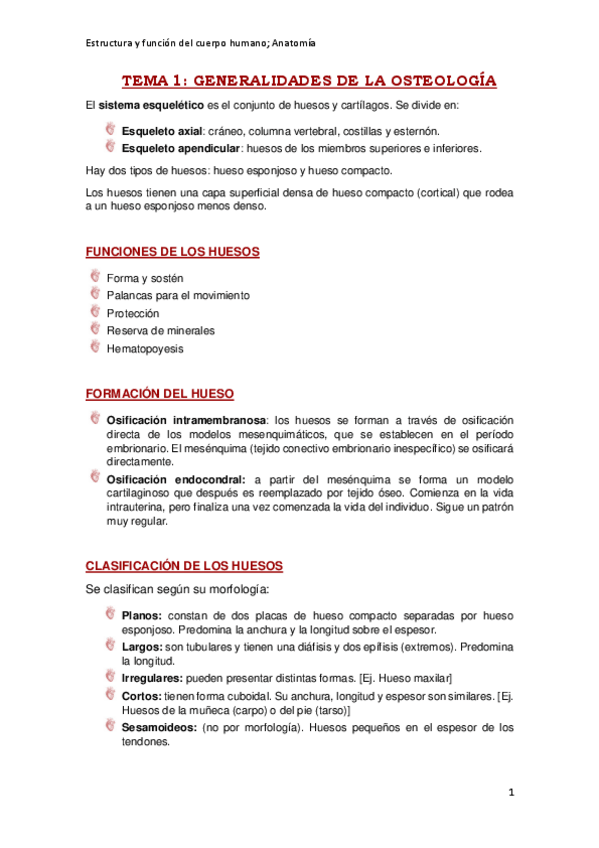 Estructura y función del cuerpo humano; Anatomía

TEMA 1: GENERALIDADES DE LA OSTEOLOGÍA

El sistema esquelético es el conjunto de huesos y cartílagos. Se divide en:

Esqueleto axial: cráneo, columna vertebral, costillas y esternón.
Esqueleto apendicular: huesos de los miembros superiores e inferiores.

Hay dos tipos de huesos: hueso esponjoso y hueso compacto.

Los huesos tienen una capa superficial densa de hueso compacto (cortical) que rodea a un hueso esponjoso menos denso.

FUNCIONES DE LOS HUESOS

Forma y sostén
Palancas para el movimiento
Protección
Reserva de minerales
Hematopoyesis

FORMACIÓN DEL HUESO

Osificación intramembranosa: los huesos se forman a través de osificación directa de los modelos mesenquimáticos, que se establecen en el período embrionario. El mesénquima (tejido conectivo embrionario inespecífico) se osificará directamente.

Osificación endocondral: a partir del mesénquima se forma un modelo cartilaginoso que después es reemplazado por tejido óseo. Comienza en la vida intrauterina, pero finaliza una vez comenzada la vida del individuo. Sigue un patrón muy regular.

CLASIFICACIÓN DE LOS HUESOS

Se clasifican según su morfología:

Planos: constan de dos placas de hueso compacto separadas por hueso esponjoso. Predomina la anchura y la longitud sobre el espesor.
Largos: son tubulares y tienen una diáfisis y dos epífisis (extremos). Predomina la longitud.
Irregulares: pueden presentar distintas formas. [Ej. Hueso maxilar]
Cortos: tienen forma cuboidal. Su anchura, longitud y espesor son similares. [Ej. Huesos de la muñeca (carpo) o del pie (tarso)]
Sesamoideos: (no por morfología). Huesos pequeños en el espesor de los tendones.

1